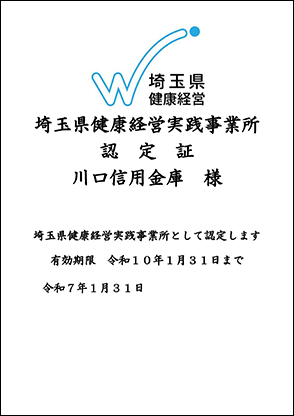 埼玉県
健康経営

埼玉県健康経営実践事業所
認　定　証
川口信用金庫　様

埼玉県健康経営実践事業所として認定します

有効期限　令和１０年1月３１日まで

令和７年1月３１日